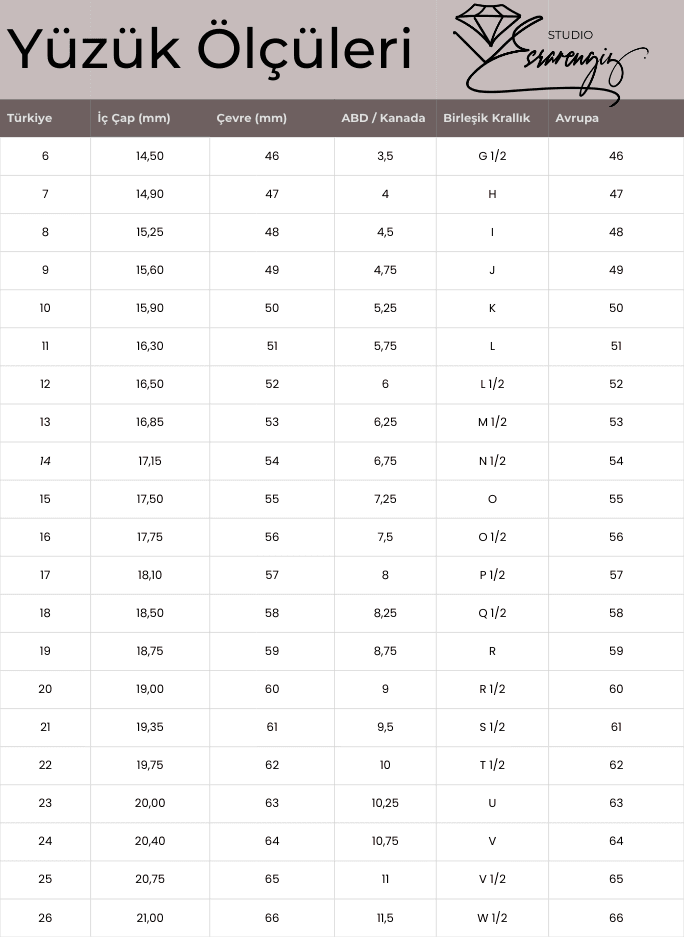 Yüzük Ölçüleri

STUDIO
Esrarengiz

| Türkiye | İç Çap (mm) | Çevre (mm) | ABD / Kanada | Birleşik Krallık | Avrupa |
|---|---|---|---|---|---|
| 6 | 14,50 | 46 | 3,5 | G 1/2 | 46 |
| 7 | 14,90 | 47 | 4 | H | 47 |
| 8 | 15,25 | 48 | 4,5 | I | 48 |
| 9 | 15,60 | 49 | 4,75 | J | 49 |
| 10 | 15,90 | 50 | 5,25 | K | 50 |
| 11 | 16,30 | 51 | 5,75 | L | 51 |
| 12 | 16,50 | 52 | 6 | L 1/2 | 52 |
| 13 | 16,85 | 53 | 6,25 | M 1/2 | 53 |
| 14 | 17,15 | 54 | 6,75 | N 1/2 | 54 |
| 15 | 17,50 | 55 | 7,25 | O | 55 |
| 16 | 17,75 | 56 | 7,5 | O 1/2 | 56 |
| 17 | 18,10 | 57 | 8 | P 1/2 | 57 |
| 18 | 18,50 | 58 | 8,25 | Q 1/2 | 58 |
| 19 | 18,75 | 59 | 8,75 | R | 59 |
| 20 | 19,00 | 60 | 9 | R 1/2 | 60 |
| 21 | 19,35 | 61 | 9,5 | S 1/2 | 61 |
| 22 | 19,75 | 62 | 10 | T 1/2 | 62 |
| 23 | 20,00 | 63 | 10,25 | U | 63 |
| 24 | 20,40 | 64 | 10,75 | V | 64 |
| 25 | 20,75 | 65 | 11 | V 1/2 | 65 |
| 26 | 21,00 | 66 | 11,5 | W 1/2 | 66 |